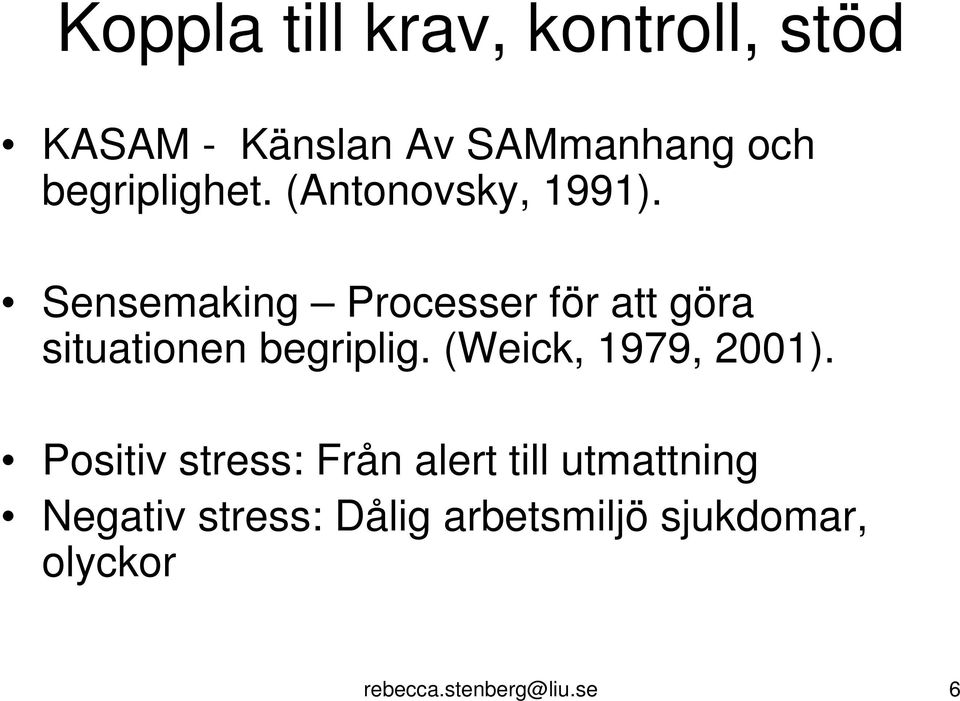 Koppla till krav, kontroll, stöd

• KASAM - Känslan Av SAMmanhang och begriplighet. (Antonovsky, 1991).

• Sensemaking – Processer för att göra situationen begriplig. (Weick, 1979, 2001).

• Positiv stress: Från alert till utmattning
• Negativ stress: Dålig arbetsmiljö sjukdomar, olyckor

rebecca.stenberg@liu.se 6